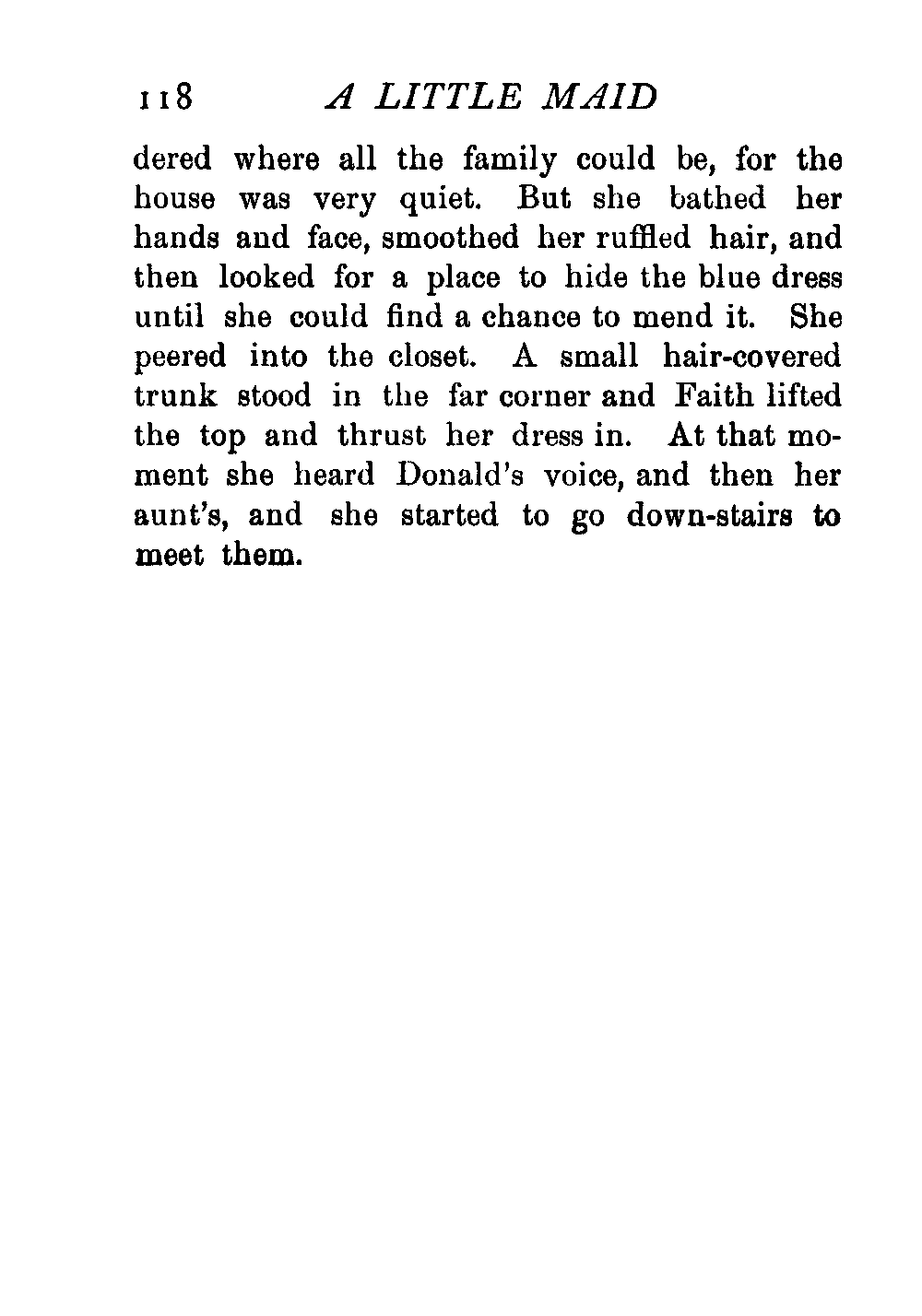 118 A LITTLE MAID

dered where all the family could be, for the house was very quiet. But she bathed her hands and face, smoothed her ruffled hair, and then looked for a place to hide the blue dress until she could find a chance to mend it. She peered into the closet. A small hair-covered trunk stood in the far corner and Faith lifted the top and thrust her dress in. At that moment she heard Donald's voice, and then her aunt's, and she started to go down-stairs to meet them.